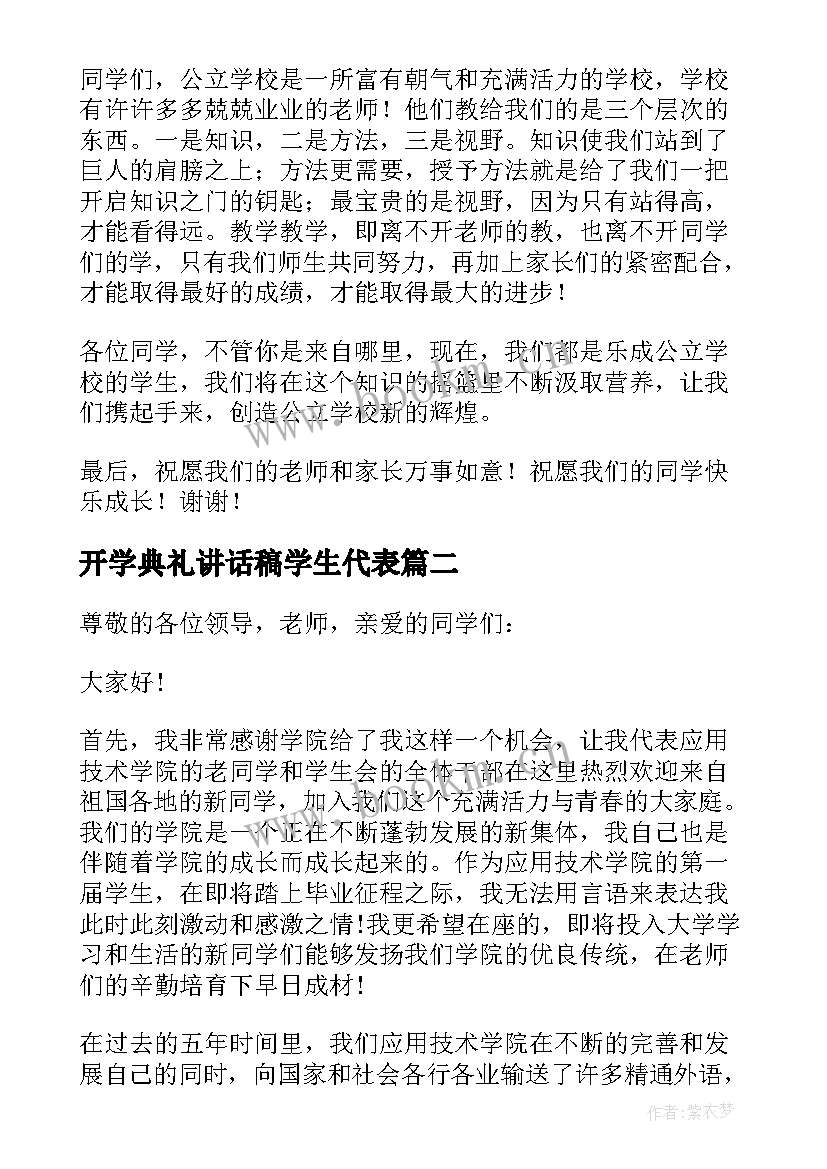 同学们，公立学校是一所富有朝气和充满活力的学校，学校有许许多多兢兢业业的老师！他们教给我们的是三个层次的东西。一是知识，二是方法，三是视野。知识使我们站到了巨人的肩膀之上；方法更需要，授予方法就是给了我们一把开启知识之门的钥匙；最宝贵的是视野，因为只有站得高，才能看得远。教学教学，即离不开老师的教，也离不开同学们的学，只有我们师生共同努力，再加上家长们的紧密配合，才能取得最好的成绩，才能取得最大的进步！

各位同学，不管你是来自哪里，现在，我们都是乐成公立学校的学生，我们将在这个知识的摇篮里不断汲取营养，让我们携起手来，创造公立学校新的辉煌。

最后，祝愿我们的老师和家长万事如意！祝愿我们的同学快乐成长！谢谢！

开学典礼讲话稿学生代表篇二

尊敬的各位领导，老师，亲爱的同学们：

大家好!

首先，我非常感谢学院给了我这样一个机会，让我代表应用技术学院的老同学和学生会的全体干部在这里热烈欢迎来自祖国各地的新同学，加入我们这个充满活力与青春的大家庭。我们的学院是一个正在不断蓬勃发展的新集体，我自己也是伴随着学院的成长而成长起来的。作为应用技术学院的第一届学生，在即将踏上毕业征程之际，我无法用言语来表达我此时此刻激动和感激之情!我更希望在座的，即将投入大学学习和生活的新同学们能够发扬我们学院的优良传统，在老师们的辛勤培育下早日成材!

在过去的五年时间里，我们应用技术学院在不断的完善和发展自己的同时，向国家和社会各行各业输送了许多精通外语，

作者：紫衣梦